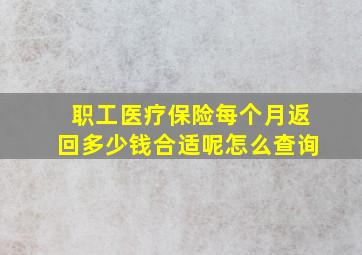 职工医疗保险每个月返回多少钱合适呢怎么查询